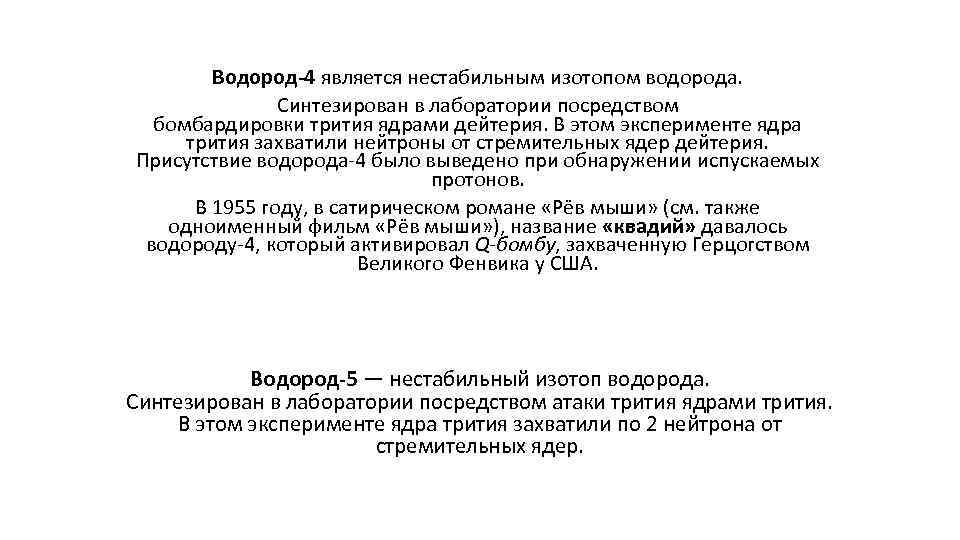 Водород-4 является нестабильным изотопом водорода.

Синтезирован в лаборатории посредством бомбардировки трития ядрами дейтерия. В этом эксперименте ядра трития захватили нейтроны от стремительных ядер дейтерия. Присутствие водорода-4 было выведено при обнаружении испускаемых протонов.

В 1955 году, в сатирическом романе «Рёв мыши» (см. также одноименный фильм «Рёв мыши»), название «квадий» давалось водороду-4, который активировал Q-бомбу, захваченную Герцогством Великого Фенвика у США.

Водород-5 — нестабильный изотоп водорода. Синтезирован в лаборатории посредством атаки трития ядрами трития. В этом эксперименте ядра трития захватили по 2 нейтрона от стремительных ядер.